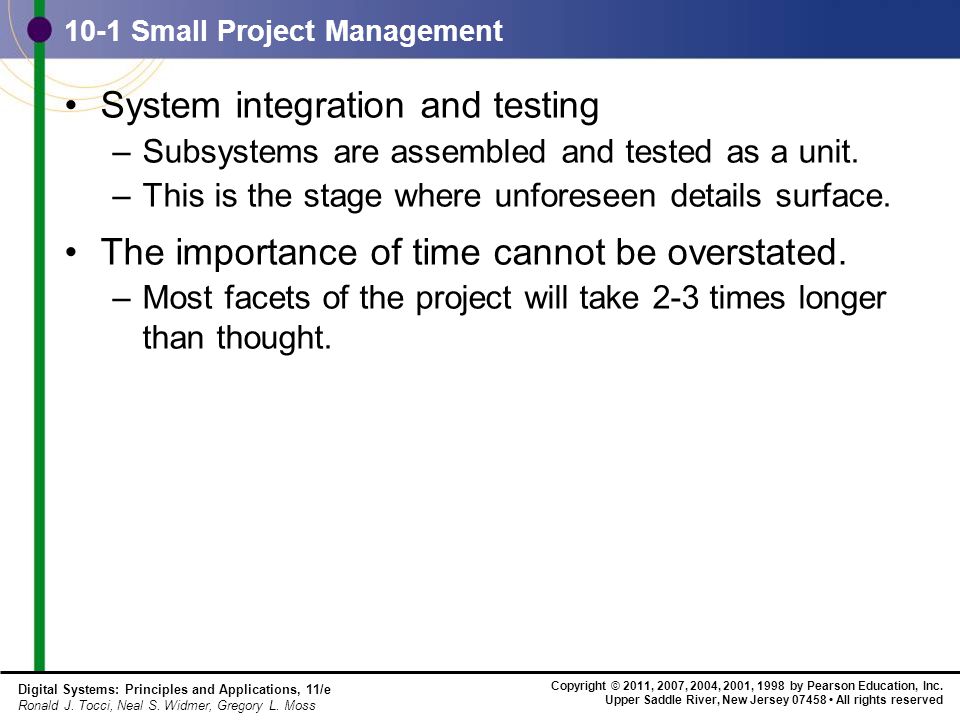 10-1 Small Project Management

• System integration and testing
– Subsystems are assembled and tested as a unit.
– This is the stage where unforeseen details surface.

• The importance of time cannot be overstated.
– Most facets of the project will take 2-3 times longer than thought.

Digital Systems: Principles and Applications, 11/e
Ronald J. Tocci, Neal S. Widmer, Gregory L. Moss

Copyright © 2011, 2007, 2004, 2001, 1998 by Pearson Education, Inc.
Upper Saddle River, New Jersey 07458 • All rights reserved